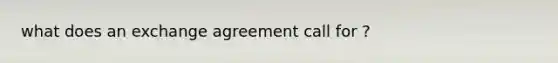 what does an exchange agreement call for ?